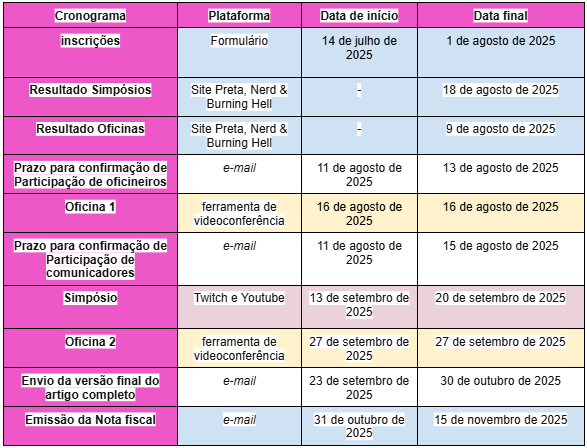 | Cronograma | Plataforma | Data de início | Data final |
|---|---|---|---|
| inscrições | Formulário | 14 de julho de 2025 | 1 de agosto de 2025 |
| Resultado Simpósios | Site Preta, Nerd & Burning Hell | - | 18 de agosto de 2025 |
| Resultado Oficinas | Site Preta, Nerd & Burning Hell | - | 9 de agosto de 2025 |
| Prazo para confirmação de Participação de oficineiros | e-mail | 11 de agosto de 2025 | 13 de agosto de 2025 |
| Oficina 1 | ferramenta de videoconferência | 16 de agosto de 2025 | 16 de agosto de 2025 |
| Prazo para confirmação de Participação de comunicadores | e-mail | 11 de agosto de 2025 | 15 de agosto de 2025 |
| Simpósio | Twitch e Youtube | 13 de setembro de 2025 | 20 de setembro de 2025 |
| Oficina 2 | ferramenta de videoconferência | 27 de setembro de 2025 | 27 de setembro de 2025 |
| Envio da versão final do artigo completo | e-mail | 23 de setembro de 2025 | 30 de outubro de 2025 |
| Emissão da Nota fiscal | e-mail | 31 de outubro de 2025 | 15 de novembro de 2025 |